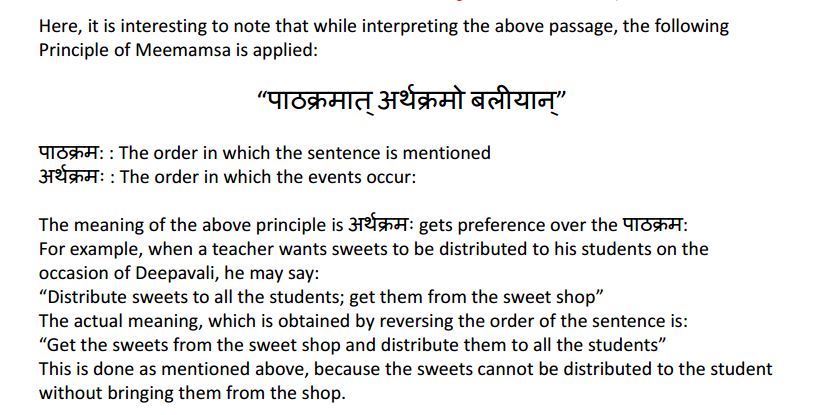 Here, it is interesting to note that while interpreting the above passage, the following Principle of Meemamsa is applied:

“पाठक्रमात् अर्थक्रमो बलीयान्”

पाठक्रमः : The order in which the sentence is mentioned
अर्थक्रमः : The order in which the events occur:

The meaning of the above principle is अर्थक्रमः gets preference over the पाठक्रमः
For example, when a teacher wants sweets to be distributed to his students on the occasion of Deepavali, he may say:
“Distribute sweets to all the students; get them from the sweet shop”
The actual meaning, which is obtained by reversing the order of the sentence is:
“Get the sweets from the sweet shop and distribute them to all the students”
This is done as mentioned above, because the sweets cannot be distributed to the student without bringing them from the shop.